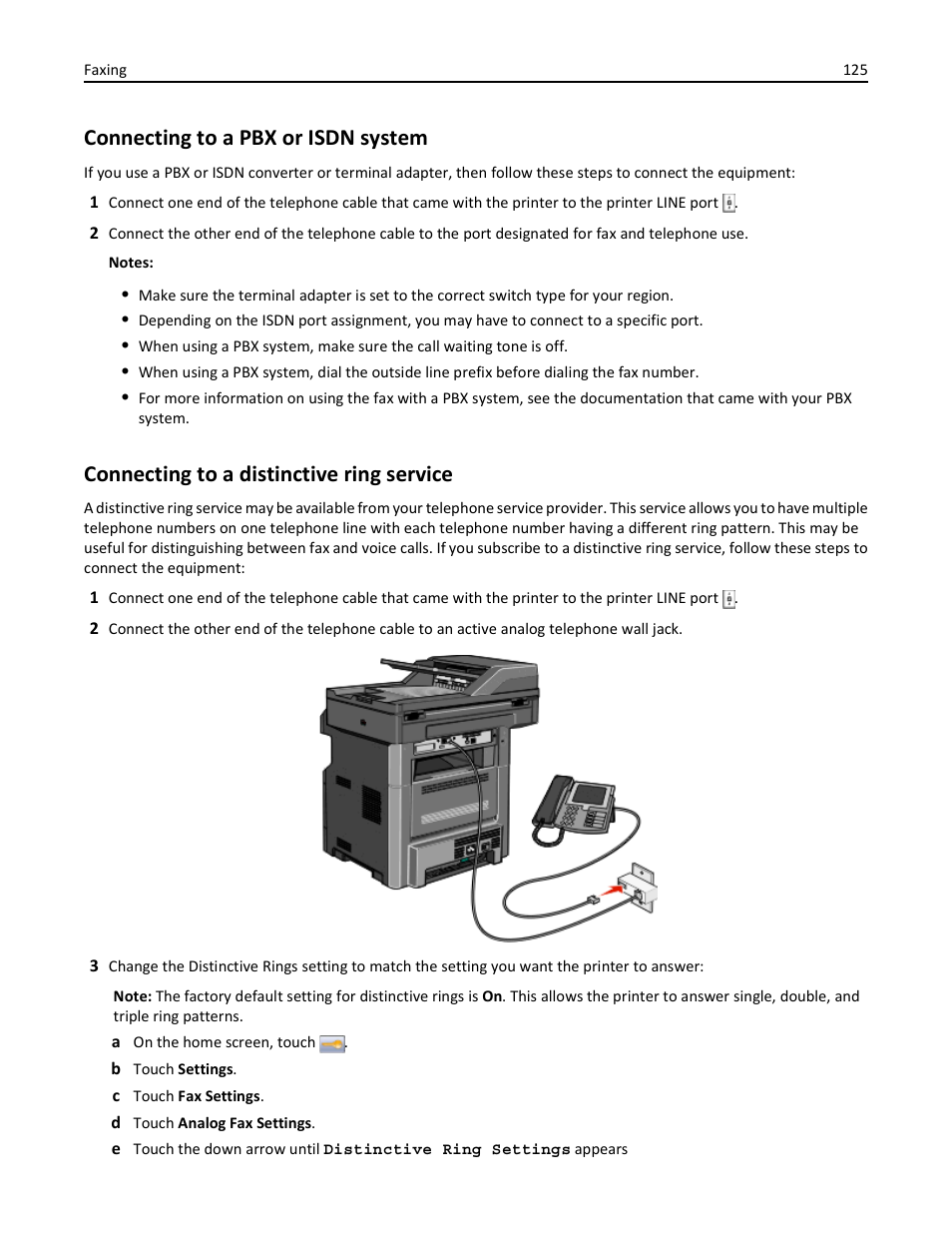 Faxing 125

Connecting to a PBX or ISDN system

If you use a PBX or ISDN converter or terminal adapter, then follow these steps to connect the equipment:

1 Connect one end of the telephone cable that came with the printer to the printer LINE port .

2 Connect the other end of the telephone cable to the port designated for fax and telephone use.

Notes:

• Make sure the terminal adapter is set to the correct switch type for your region.
• Depending on the ISDN port assignment, you may have to connect to a specific port.
• When using a PBX system, make sure the call waiting tone is off.
• When using a PBX system, dial the outside line prefix before dialing the fax number.
• For more information on using the fax with a PBX system, see the documentation that came with your PBX system.

Connecting to a distinctive ring service

A distinctive ring service may be available from your telephone service provider. This service allows you to have multiple telephone numbers on one telephone line with each telephone number having a different ring pattern. This may be useful for distinguishing between fax and voice calls. If you subscribe to a distinctive ring service, follow these steps to connect the equipment:

1 Connect one end of the telephone cable that came with the printer to the printer LINE port .

2 Connect the other end of the telephone cable to an active analog telephone wall jack.

3 Change the Distinctive Rings setting to match the setting you want the printer to answer:

Note: The factory default setting for distinctive rings is On. This allows the printer to answer single, double, and triple ring patterns.

a On the home screen, touch .
b Touch Settings.
c Touch Fax Settings.
d Touch Analog Fax Settings.
e Touch the down arrow until Distinctive Ring Settings appears